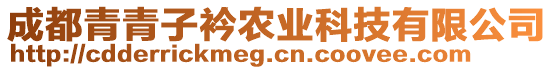 成都青青子衿农业科技有限公司
http://cdderrickmeg.cn.coovee.com